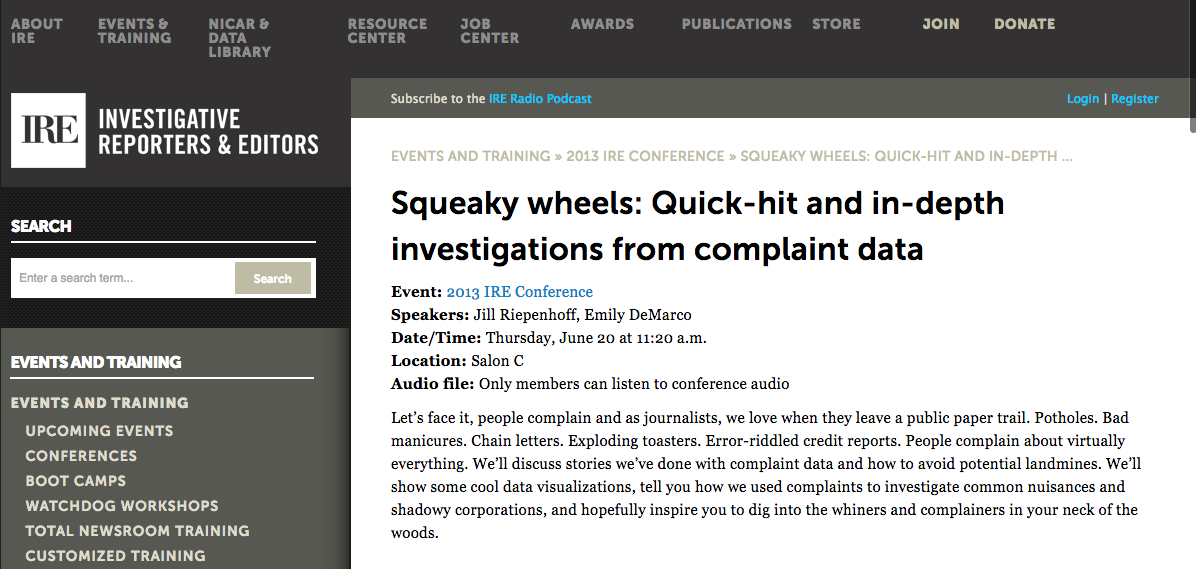 ABOUT IRE
EVENTS & TRAINING
NICAR & DATA LIBRARY
RESOURCE CENTER
JOB CENTER
AWARDS
PUBLICATIONS
STORE
JOIN
DONATE

IRE INVESTIGATIVE REPORTERS & EDITORS

Subscribe to the IRE Radio Podcast

Login | Register

SEARCH

Enter a search term...

Search

EVENTS AND TRAINING

EVENTS AND TRAINING
UPCOMING EVENTS
CONFERENCES
BOOT CAMPS
WATCHDOG WORKSHOPS
TOTAL NEWSROOM TRAINING
CUSTOMIZED TRAINING

EVENTS AND TRAINING » 2013 IRE CONFERENCE » SQUEAKY WHEELS: QUICK-HIT AND IN-DEPTH ...

Squeaky wheels: Quick-hit and in-depth investigations from complaint data

Event: 2013 IRE Conference
Speakers: Jill Riepenhoff, Emily DeMarco
Date/Time: Thursday, June 20 at 11:20 a.m.
Location: Salon C
Audio file: Only members can listen to conference audio

Let's face it, people complain and as journalists, we love when they leave a public paper trail. Potholes. Bad manicures. Chain letters. Exploding toasters. Error-riddled credit reports. People complain about virtually everything. We'll discuss stories we've done with complaint data and how to avoid potential landmines. We'll show some cool data visualizations, tell you how we used complaints to investigate common nuisances and shadowy corporations, and hopefully inspire you to dig into the whiners and complainers in your neck of the woods.